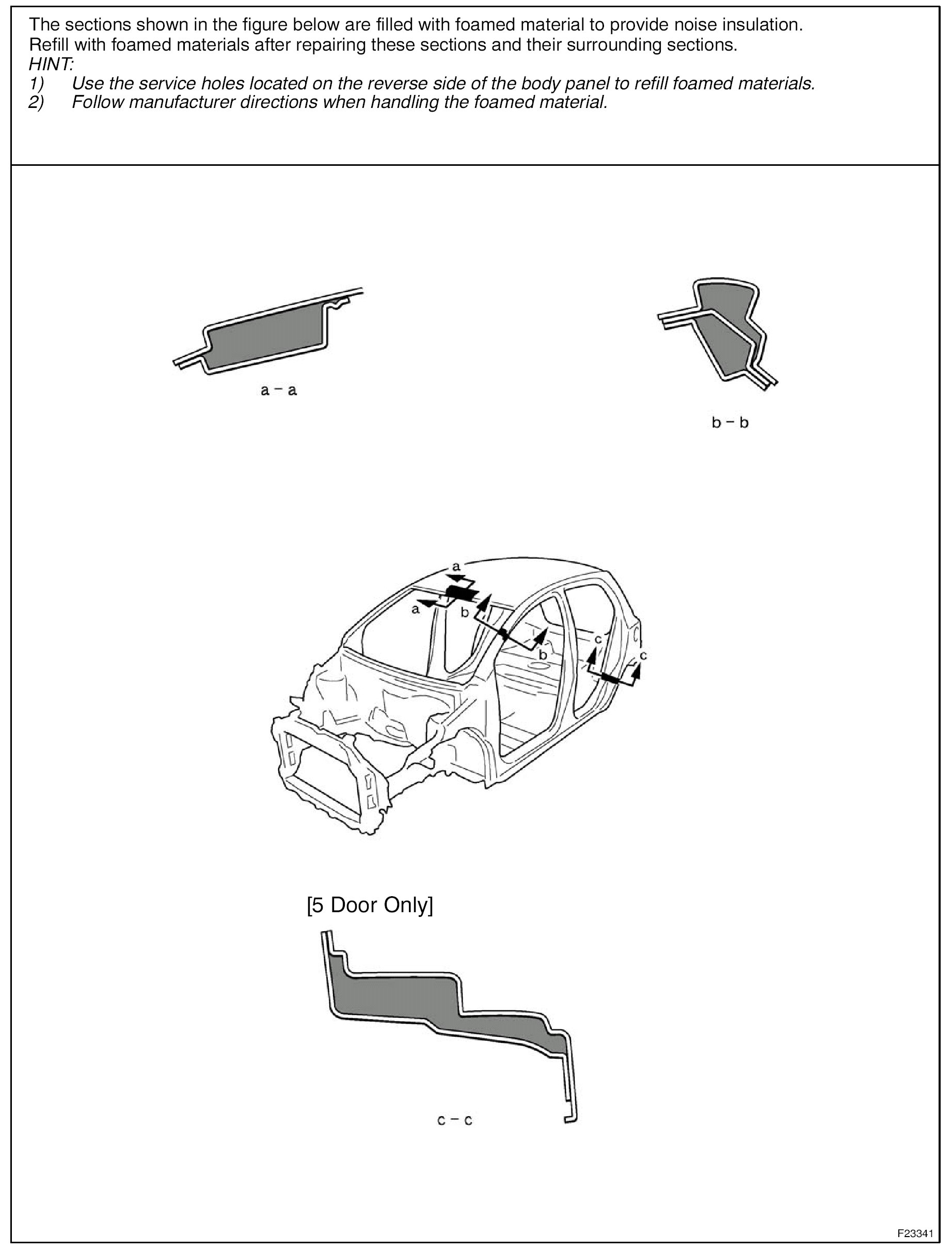 The sections shown in the figure below are filled with foamed material to provide noise insulation. Refill with foamed materials after repairing these sections and their surrounding sections.
HINT:
1) Use the service holes located on the reverse side of the body panel to refill foamed materials.
2) Follow manufacturer directions when handling the foamed material.

a – a

b – b

a
a
b
b
c
c

[5 Door Only]

c – c

F23341